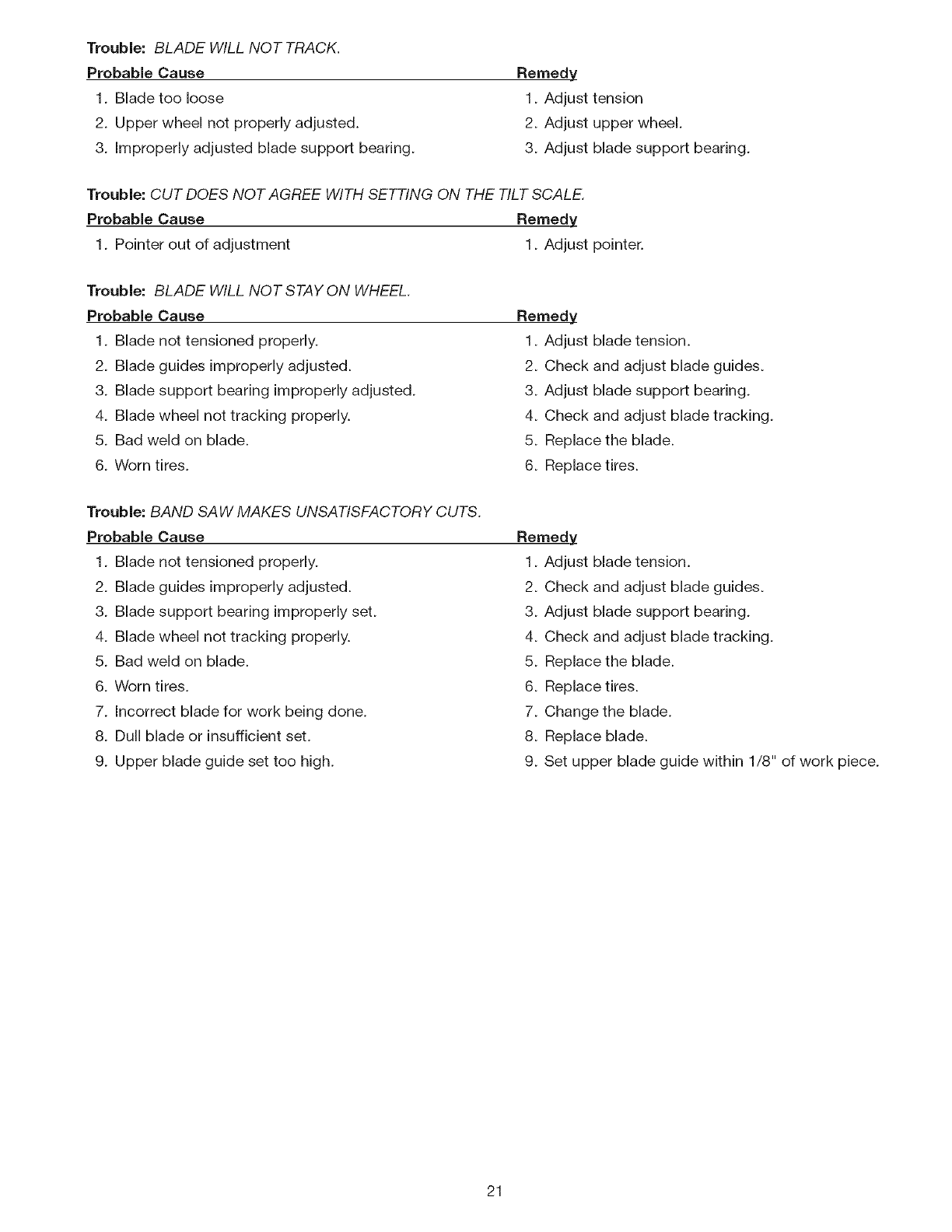 Trouble: BLADE WILL NOT TRACK.

| Probable Cause | Remedy |
|---|---|
| 1. Blade too loose | 1. Adjust tension |
| 2. Upper wheel not properly adjusted. | 2. Adjust upper wheel. |
| 3. Improperly adjusted blade support bearing. | 3. Adjust blade support bearing. |

Trouble: CUT DOES NOT AGREE WITH SETTING ON THE TILT SCALE.

| Probable Cause | Remedy |
|---|---|
| 1. Pointer out of adjustment | 1. Adjust pointer. |

Trouble: BLADE WILL NOT STAY ON WHEEL.

| Probable Cause | Remedy |
|---|---|
| 1. Blade not tensioned properly. | 1. Adjust blade tension. |
| 2. Blade guides improperly adjusted. | 2. Check and adjust blade guides. |
| 3. Blade support bearing improperly adjusted. | 3. Adjust blade support bearing. |
| 4. Blade wheel not tracking properly. | 4. Check and adjust blade tracking. |
| 5. Bad weld on blade. | 5. Replace the blade. |
| 6. Worn tires. | 6. Replace tires. |

Trouble: BAND SAW MAKES UNSATISFACTORY CUTS.

| Probable Cause | Remedy |
|---|---|
| 1. Blade not tensioned properly. | 1. Adjust blade tension. |
| 2. Blade guides improperly adjusted. | 2. Check and adjust blade guides. |
| 3. Blade support bearing improperly set. | 3. Adjust blade support bearing. |
| 4. Blade wheel not tracking properly. | 4. Check and adjust blade tracking. |
| 5. Bad weld on blade. | 5. Replace the blade. |
| 6. Worn tires. | 6. Replace tires. |
| 7. Incorrect blade for work being done. | 7. Change the blade. |
| 8. Dull blade or insufficient set. | 8. Replace blade. |
| 9. Upper blade guide set too high. | 9. Set upper blade guide within 1/8" of work piece. |

21